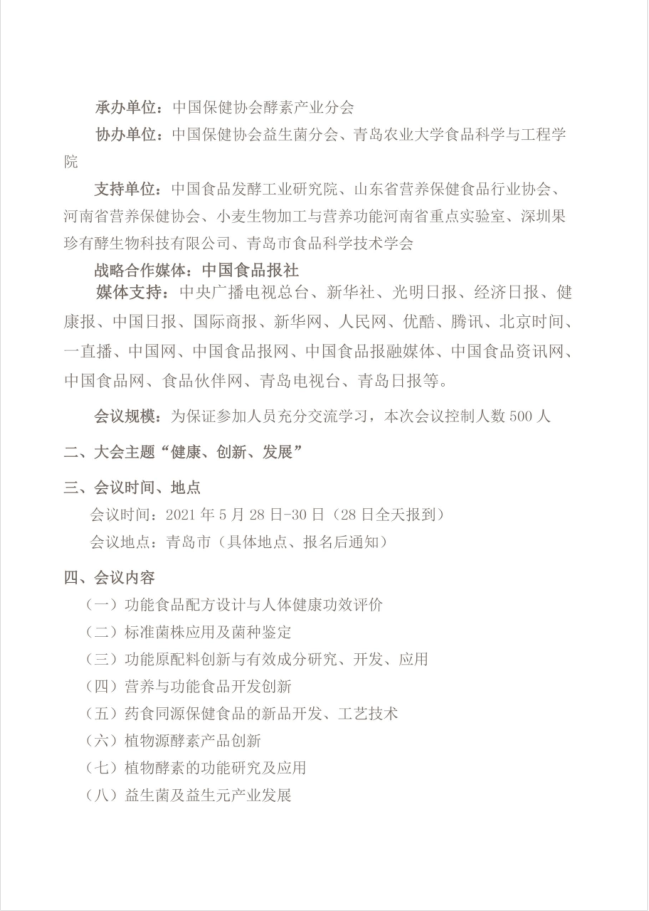 承办单位：中国保健协会酵素产业分会

协办单位：中国保健协会益生菌分会、青岛农业大学食品科学与工程学院

支持单位：中国食品发酵工业研究院、山东省营养保健食品行业协会、河南省营养保健协会、小麦生物加工与营养功能河南省重点实验室、深圳果珍有酵生物科技有限公司、青岛市食品科学技术学会

战略合作媒体：中国食品报社

媒体支持：中央广播电视总台、新华社、光明日报、经济日报、健康报、中国日报、国际商报、新华网、人民网、优酷、腾讯、北京时间、一直播、中国网、中国食品报网、中国食品报融媒体、中国食品资讯网、中国食品网、食品伙伴网、青岛电视台、青岛日报等。

会议规模：为保证参加人员充分交流学习，本次会议控制人数 500 人

二、大会主题“健康、创新、发展”

三、会议时间、地点

会议时间：2021 年 5 月 28 日-30 日（28 日全天报到）

会议地点：青岛市（具体地点、报名后通知）

四、会议内容

（一）功能食品配方设计与人体健康功效评价

（二）标准菌株应用及菌种鉴定

（三）功能原配料创新与有效成分研究、开发、应用

（四）营养与功能食品开发创新

（五）药食同源保健食品的新品开发、工艺技术

（六）植物源酵素产品创新

（七）植物酵素的功能研究及应用

（八）益生菌及益生元产业发展